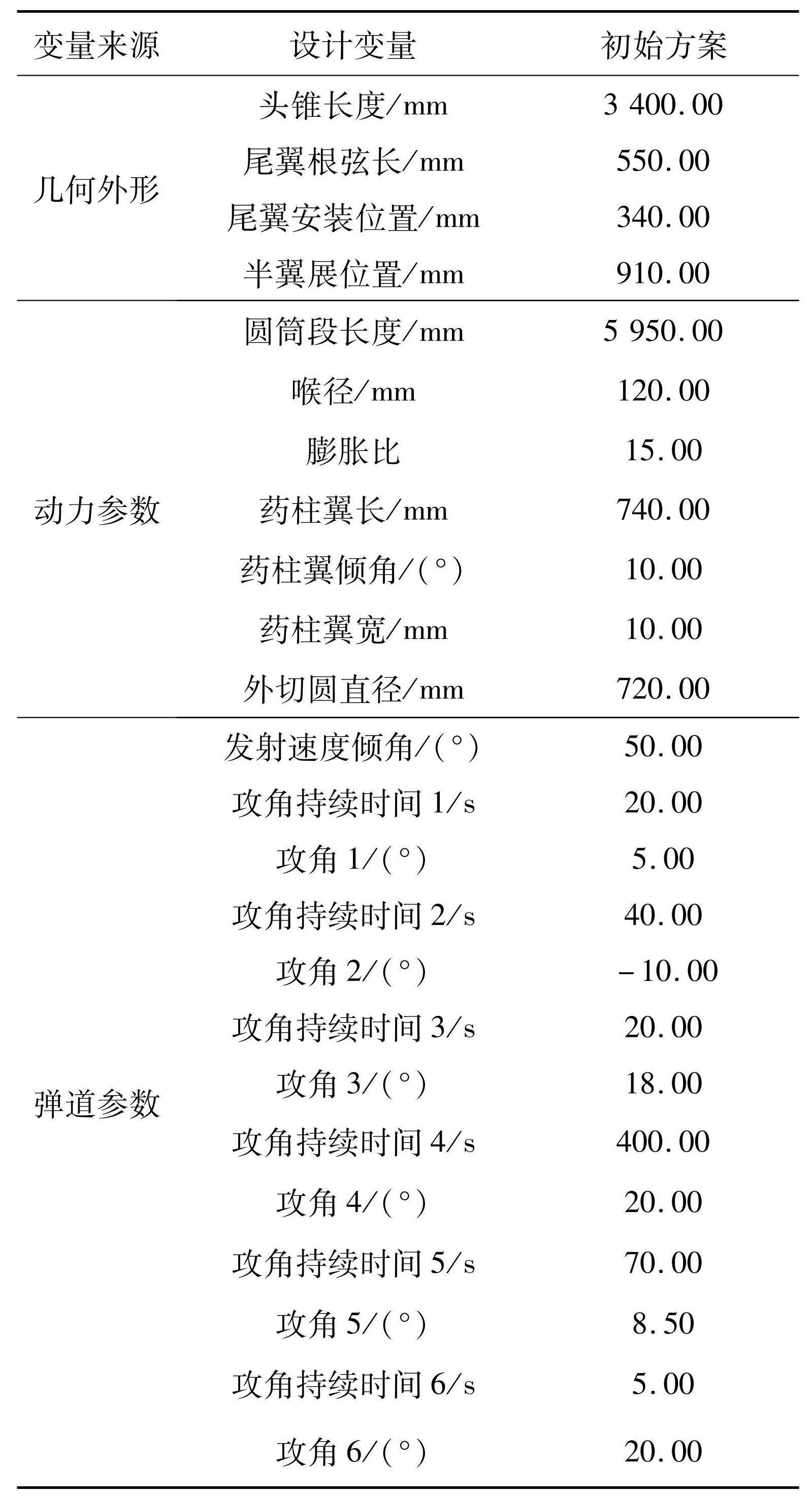 | 变量来源 | 设计变量 | 初始方案 |
|---|---|---|
| 几何外形 | 头锥长度/mm | 3 400.00 |
| | 尾翼根弦长/mm | 550.00 |
| | 尾翼安装位置/mm | 340.00 |
| | 半翼展位置/mm | 910.00 |
| 动力参数 | 圆筒段长度/mm | 5 950.00 |
| | 喉径/mm | 120.00 |
| | 膨胀比 | 15.00 |
| | 药柱翼长/mm | 740.00 |
| | 药柱翼倾角/(°) | 10.00 |
| | 药柱翼宽/mm | 10.00 |
| | 外切圆直径/mm | 720.00 |
| 弹道参数 | 发射速度倾角/(°) | 50.00 |
| | 攻角持续时间 1/s | 20.00 |
| | 攻角 1/(°) | 5.00 |
| | 攻角持续时间 2/s | 40.00 |
| | 攻角 2/(°) | −10.00 |
| | 攻角持续时间 3/s | 20.00 |
| | 攻角 3/(°) | 18.00 |
| | 攻角持续时间 4/s | 400.00 |
| | 攻角 4/(°) | 20.00 |
| | 攻角持续时间 5/s | 70.00 |
| | 攻角 5/(°) | 8.50 |
| | 攻角持续时间 6/s | 5.00 |
| | 攻角 6/(°) | 20.00 |